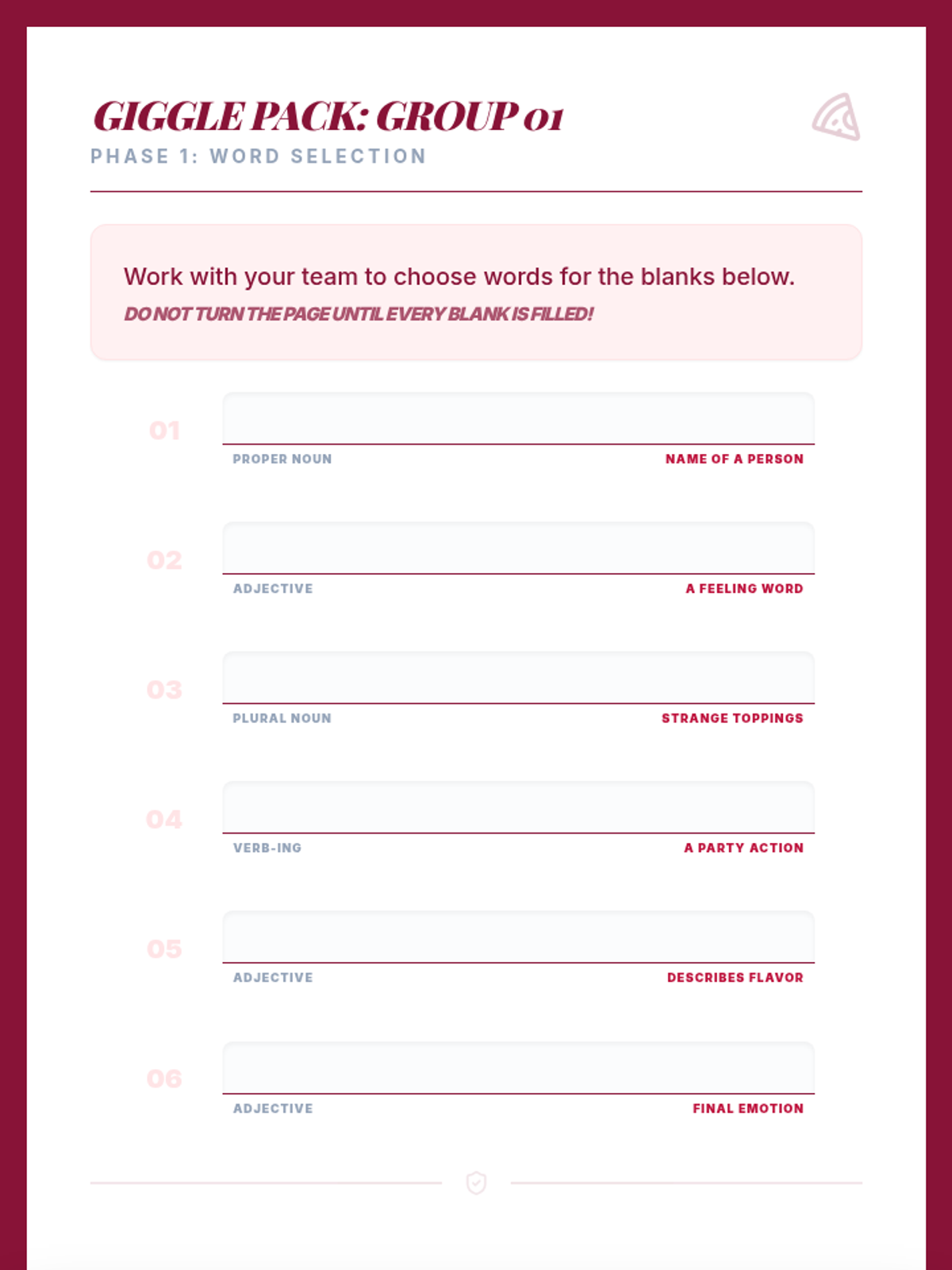 GIGGLE PACK: GROUP 01
PHASE 1: WORD SELECTION

Work with your team to choose words for the blanks below.
DO NOT TURN THE PAGE UNTIL EVERY BLANK IS FILLED!

01
PROPER NOUN
NAME OF A PERSON

02
ADJECTIVE
A FEELING WORD

03
PLURAL NOUN
STRANGE TOPPINGS

04
VERB-ING
A PARTY ACTION

05
ADJECTIVE
DESCRIBES FLAVOR

06
ADJECTIVE
FINAL EMOTION